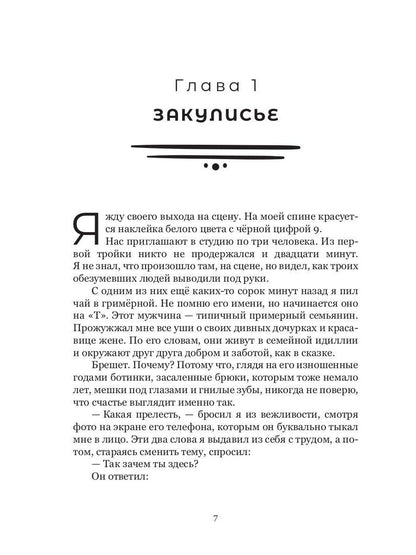 Глава 1

ЗАКУЛИСЬЕ

Я жду своего выхода на сцену. На моей спине красуется наклейка белого цвета с чёрной цифрой 9.

Нас приглашают в студию по три человека. Из первой тройки никто не продержался и двадцати минут. Я не знал, что произошло там, на сцене, но видел, как троих обезумевших людей выводили под руки.

С одним из них ещё каких-то сорок минут назад я пил чай в гримёрной. Не помню его имени, но начинается оно на «Т». Этот мужчина — типичный примерный семьянин. Прожужжал мне все уши о своих дивных дочурках и красавице жене. По его словам, они живут в семейной идиллии и окружают друг друга добром и заботой, как в сказке.

Брешет. Почему? Потому что, глядя на его изношенные годами ботинки, засаленные брюки, которым тоже немало лет, мешки под глазами и гнилые зубы, никогда не поверю, что счастье выглядит именно так.

— Какая прелесть, — бросил я из вежливости, смотря фото на экране его телефона, которым он буквально тыкал мне в лицо. Эти два слова я выдавил из себя с трудом, а потом, стараясь сменить тему, спросил:

— Так зачем ты здесь?

Он ответил:

7